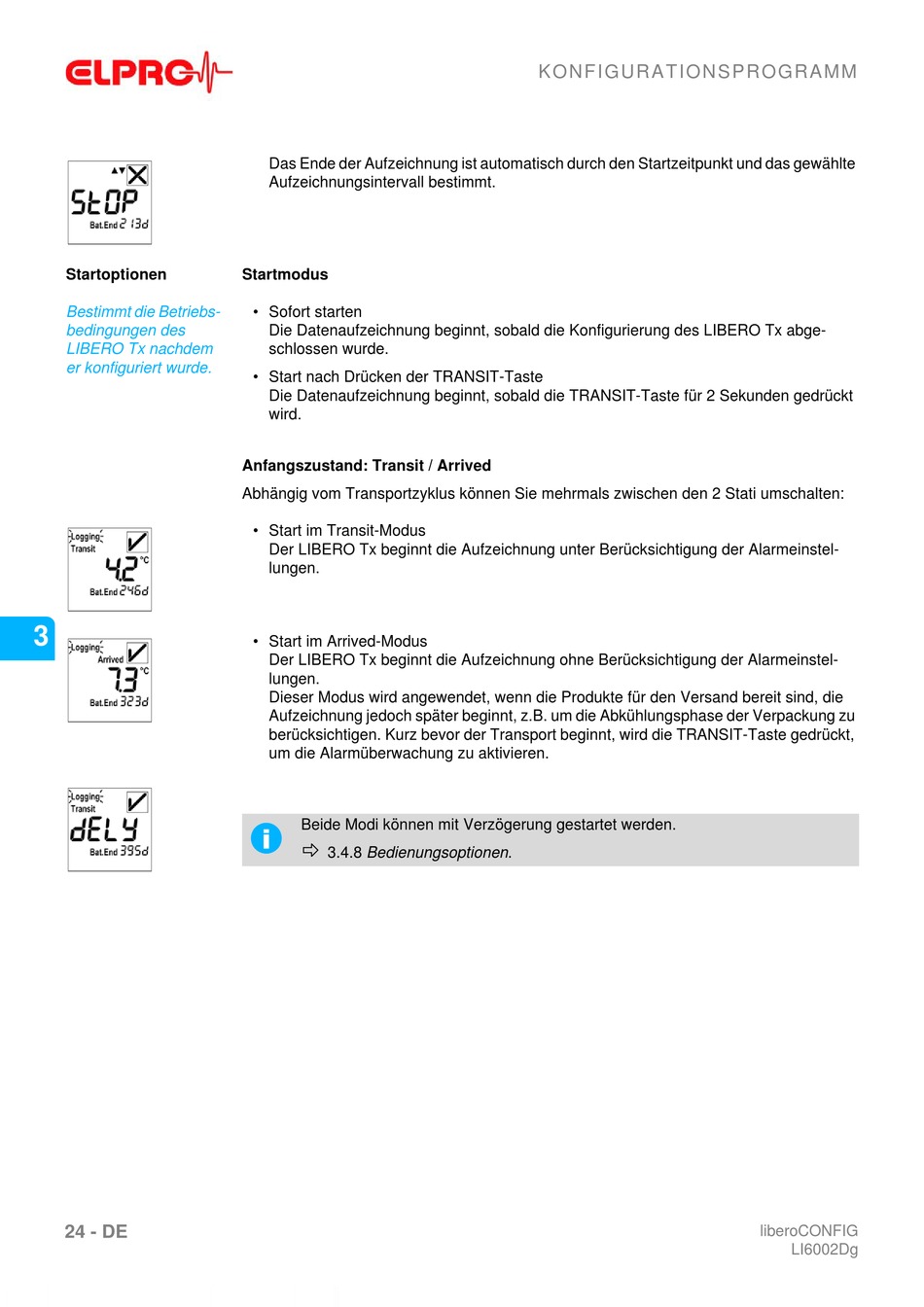 ELPRO

KONFIGURATIONSPROGRAMM

StOP
Bat.End 213d

Das Ende der Aufzeichnung ist automatisch durch den Startzeitpunkt und das gewählte Aufzeichnungsintervall bestimmt.

Startoptionen

Bestimmt die Betriebsbedingungen des LIBERO Tx nachdem er konfiguriert wurde.

Startmodus

• Sofort starten
Die Datenaufzeichnung beginnt, sobald die Konfigurierung des LIBERO Tx abgeschlossen wurde.

• Start nach Drücken der TRANSIT-Taste
Die Datenaufzeichnung beginnt, sobald die TRANSIT-Taste für 2 Sekunden gedrückt wird.

Anfangszustand: Transit / Arrived

Abhängig vom Transportzyklus können Sie mehrmals zwischen den 2 Stati umschalten:

Logging
Transit
4.2 °C
Bat.End 246d

• Start im Transit-Modus
Der LIBERO Tx beginnt die Aufzeichnung unter Berücksichtigung der Alarmeinstellungen.

3

Logging
Arrived
7.3 °C
Bat.End 323d

• Start im Arrived-Modus
Der LIBERO Tx beginnt die Aufzeichnung ohne Berücksichtigung der Alarmeinstellungen.
Dieser Modus wird angewendet, wenn die Produkte für den Versand bereit sind, die Aufzeichnung jedoch später beginnt, z.B. um die Abkühlungsphase der Verpackung zu berücksichtigen. Kurz bevor der Transport beginnt, wird die TRANSIT-Taste gedrückt, um die Alarmüberwachung zu aktivieren.

Logging
Transit
dELY
Bat.End 395d

Beide Modi können mit Verzögerung gestartet werden.
⇨ 3.4.8 Bedienungsoptionen.

24 - DE

liberoCONFIG
LI6002Dg